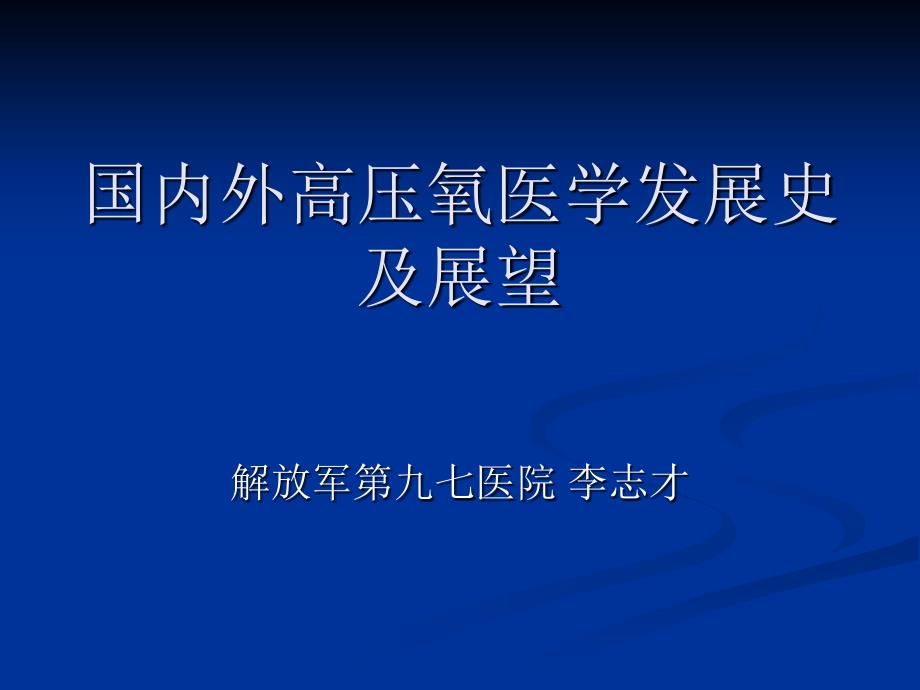 国内外高压氧医学发展史及展望

解放军第九七医院 李志才